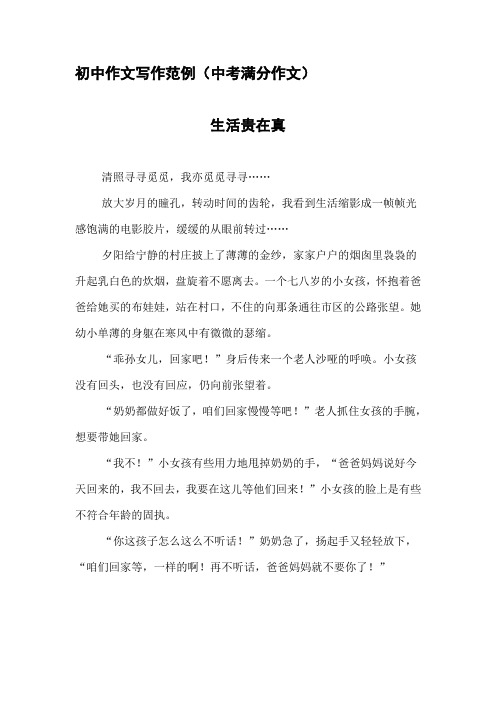 初中作文写作范例（中考满分作文）

生活贵在真

清照寻寻觅觅，我亦觅觅寻寻……

放大岁月的瞳孔，转动时间的齿轮，我看到生活缩影成一帧帧光感饱满的电影胶片，缓缓的从眼前转过……

夕阳给宁静的村庄披上了薄薄的金纱，家家户户的烟囱里袅袅的升起乳白色的炊烟，盘旋着不愿离去。一个七八岁的小女孩，怀抱着爸爸给她买的布娃娃，站在村口，不住的向那条通往市区的公路张望。她幼小单薄的身躯在寒风中有微微的瑟缩。

“乖孙女儿，回家吧！”身后传来一个老人沙哑的呼唤。小女孩没有回头，也没有回应，仍向前张望着。

“奶奶都做好饭了，咱们回家慢慢等吧！”老人抓住女孩的手腕，想要带她回家。

“我不！”小女孩有些用力地甩掉奶奶的手，“爸爸妈妈说好今天回来的，我不回去，我要在这儿等他们回来！”小女孩的脸上是有些不符合年龄的固执。

“你这孩子怎么这么不听话！”奶奶急了，扬起手又轻轻放下，“咱们回家等，一样的啊！再不听话，爸爸妈妈就不要你了！”